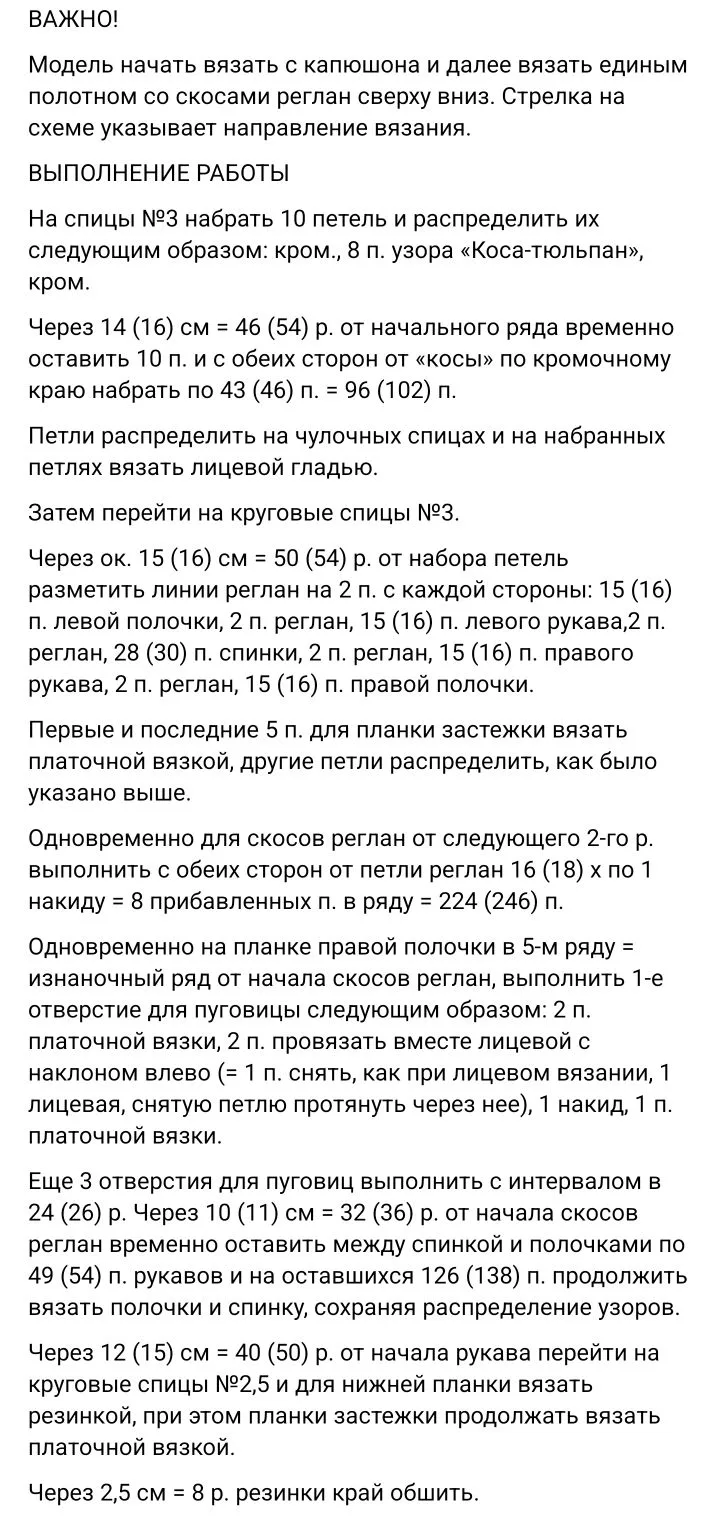 ВАЖНО!

Модель начать вязать с капюшона и далее вязать единым полотном со скосами реглан сверху вниз. Стрелка на схеме указывает направление вязания.

ВЫПОЛНЕНИЕ РАБОТЫ

На спицы №3 набрать 10 петель и распределить их следующим образом: кром., 8 п. узора «Коса-тюльпан», кром.

Через 14 (16) см = 46 (54) р. от начального ряда временно оставить 10 п. и с обеих сторон от «косы» по кромочному краю набрать по 43 (46) п. = 96 (102) п.

Петли распределить на чулочных спицах и на набранных петлях вязать лицевой гладью.

Затем перейти на круговые спицы №3.

Через ок. 15 (16) см = 50 (54) р. от набора петель разметить линии реглан на 2 п. с каждой стороны: 15 (16) п. левой полочки, 2 п. реглан, 15 (16) п. левого рукава,2 п. реглан, 28 (30) п. спинки, 2 п. реглан, 15 (16) п. правого рукава, 2 п. реглан, 15 (16) п. правой полочки.

Первые и последние 5 п. для планки застежки вязать платочной вязкой, другие петли распределить, как было указано выше.

Одновременно для скосов реглан от следующего 2-го р. выполнить с обеих сторон от петли реглан 16 (18) х по 1 накиду = 8 прибавленных п. в ряду = 224 (246) п.

Одновременно на планке правой полочки в 5-м ряду = изнаночный ряд от начала скосов реглан, выполнить 1-е отверстие для пуговицы следующим образом: 2 п. платочной вязки, 2 п. провязать вместе лицевой с наклоном влево (= 1 п. снять, как при лицевом вязании, 1 лицевая, снятую петлю протянуть через нее), 1 накид, 1 п. платочной вязки.

Еще 3 отверстия для пуговиц выполнить с интервалом в 24 (26) р. Через 10 (11) см = 32 (36) р. от начала скосов реглан временно оставить между спинкой и полочками по 49 (54) п. рукавов и на оставшихся 126 (138) п. продолжить вязать полочки и спинку, сохраняя распределение узоров.

Через 12 (15) см = 40 (50) р. от начала рукава перейти на круговые спицы №2,5 и для нижней планки вязать резинкой, при этом планки застежки продолжать вязать платочной вязкой.

Через 2,5 см = 8 р. резинки край обшить.